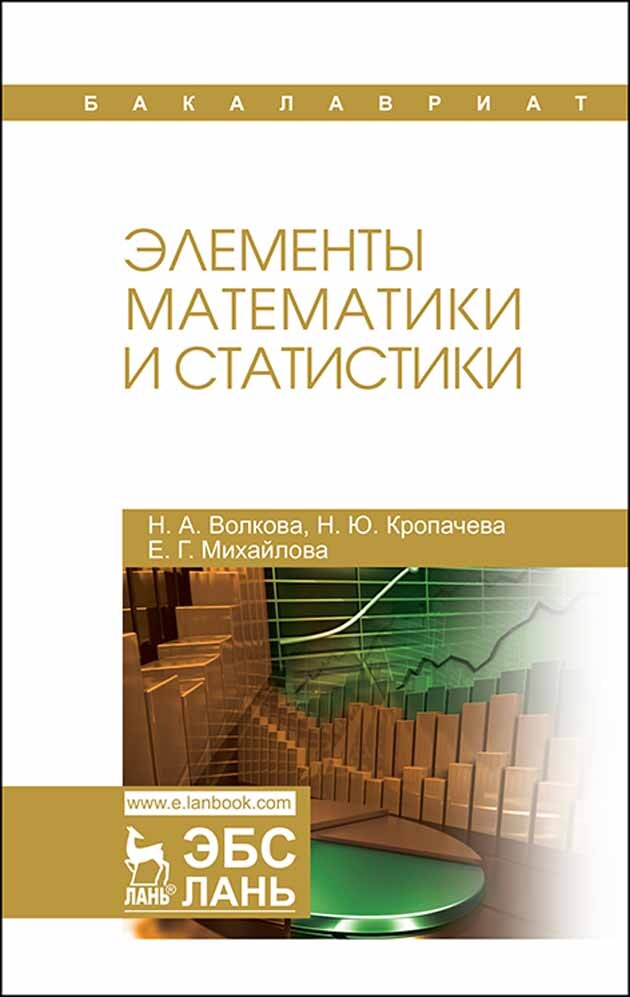 БАКАЛАВРИАТ

ЭЛЕМЕНТЫ МАТЕМАТИКИ И СТАТИСТИКИ

Н. А. Волкова, Н. Ю. Кропачева
Е. Г. Михайлова

www.e.lanbook.com

ЛАНЬ®

ЭБС ЛАНЬ